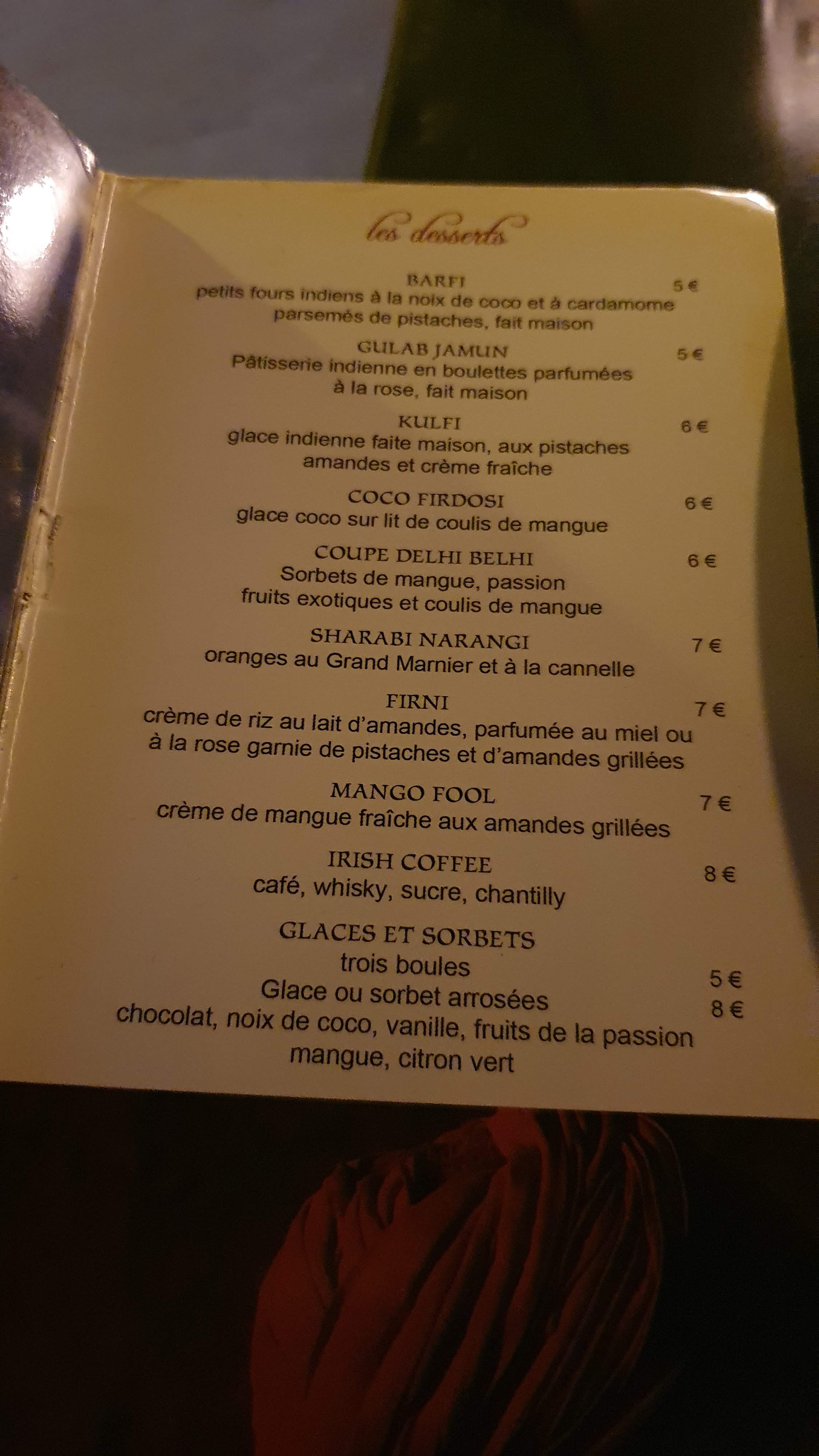 les desserts

BARFI 5 €
petits fours indiens à la noix de coco et à cardamome parsemés de pistaches, fait maison

GULAB JAMUN 5 €
Pâtisserie indienne en boulettes parfumées à la rose, fait maison

KULFI 6 €
glace indienne faite maison, aux pistaches amandes et crème fraîche

COCO FIRDOSI 6 €
glace coco sur lit de coulis de mangue

COUPE DELHI BELHI 6 €
Sorbets de mangue, passion fruits exotiques et coulis de mangue

SHARABI NARANGI 7 €
oranges au Grand Marnier et à la cannelle

FIRNI 7 €
crème de riz au lait d'amandes, parfumée au miel ou à la rose garnie de pistaches et d'amandes grillées

MANGO FOOL 7 €
crème de mangue fraîche aux amandes grillées

IRISH COFFEE 8 €
café, whisky, sucre, chantilly

GLACES ET SORBETS
trois boules 5 €
Glace ou sorbet arrosées 8 €
chocolat, noix de coco, vanille, fruits de la passion mangue, citron vert